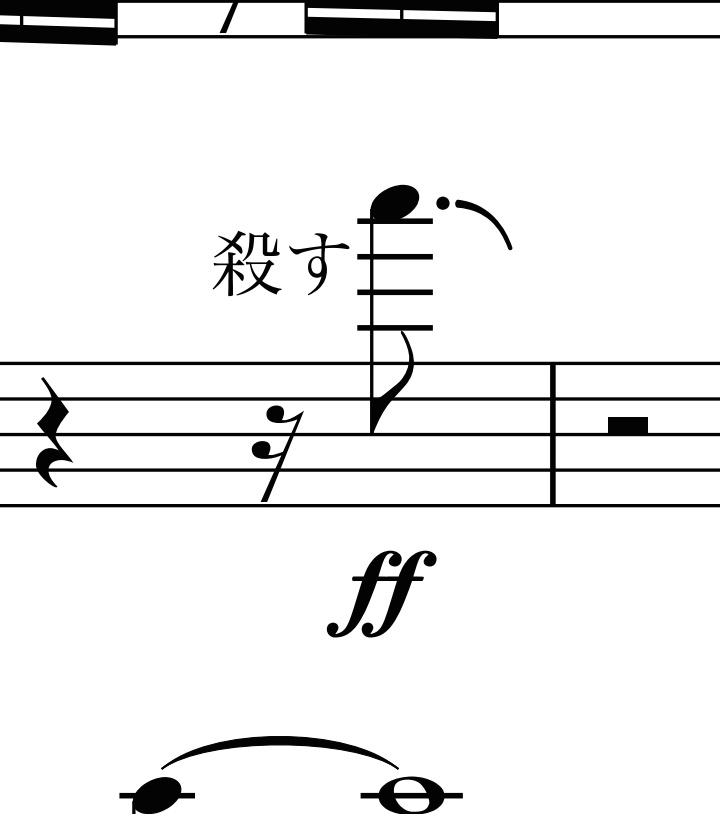 殺す

ff